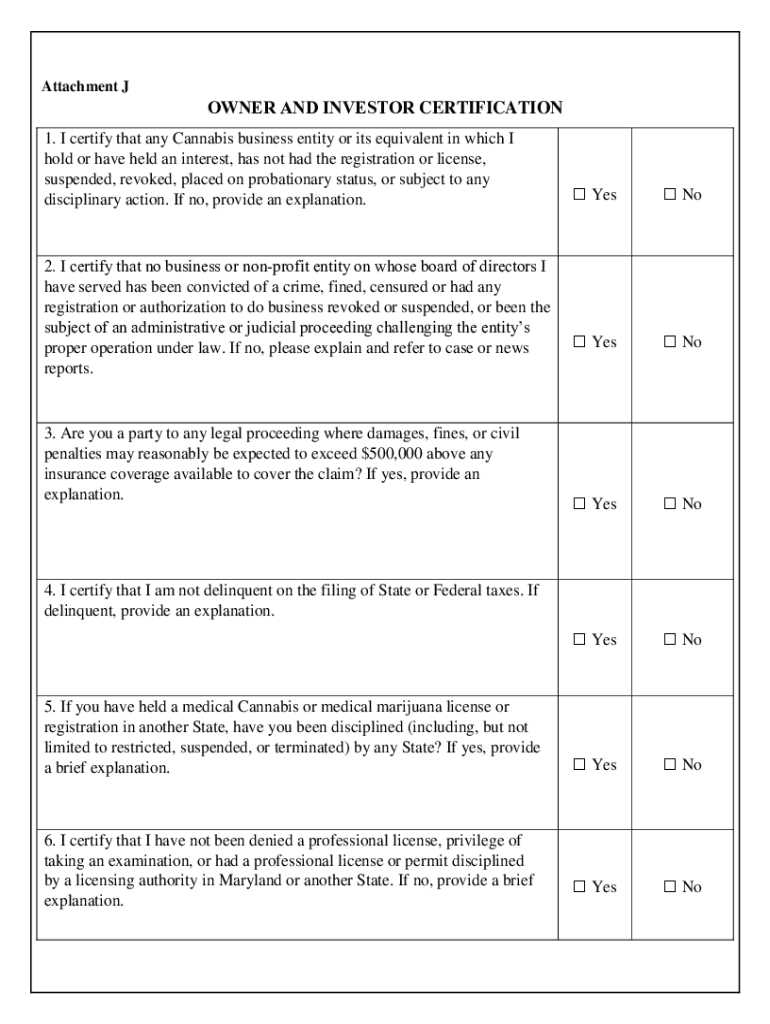 Attachment J

OWNER AND INVESTOR CERTIFICATION

| | | |
|---|---|---|
| 1. I certify that any Cannabis business entity or its equivalent in which I hold or have held an interest, has not had the registration or license, suspended, revoked, placed on probationary status, or subject to any disciplinary action. If no, provide an explanation. | ☐ Yes | ☐ No |
| 2. I certify that no business or non-profit entity on whose board of directors I have served has been convicted of a crime, fined, censured or had any registration or authorization to do business revoked or suspended, or been the subject of an administrative or judicial proceeding challenging the entity's proper operation under law. If no, please explain and refer to case or news reports. | ☐ Yes | ☐ No |
| 3. Are you a party to any legal proceeding where damages, fines, or civil penalties may reasonably be expected to exceed $500,000 above any insurance coverage available to cover the claim? If yes, provide an explanation. | ☐ Yes | ☐ No |
| 4. I certify that I am not delinquent on the filing of State or Federal taxes. If delinquent, provide an explanation. | ☐ Yes | ☐ No |
| 5. If you have held a medical Cannabis or medical marijuana license or registration in another State, have you been disciplined (including, but not limited to restricted, suspended, or terminated) by any State? If yes, provide a brief explanation. | ☐ Yes | ☐ No |
| 6. I certify that I have not been denied a professional license, privilege of taking an examination, or had a professional license or permit disciplined by a licensing authority in Maryland or another State. If no, provide a brief explanation. | ☐ Yes | ☐ No |